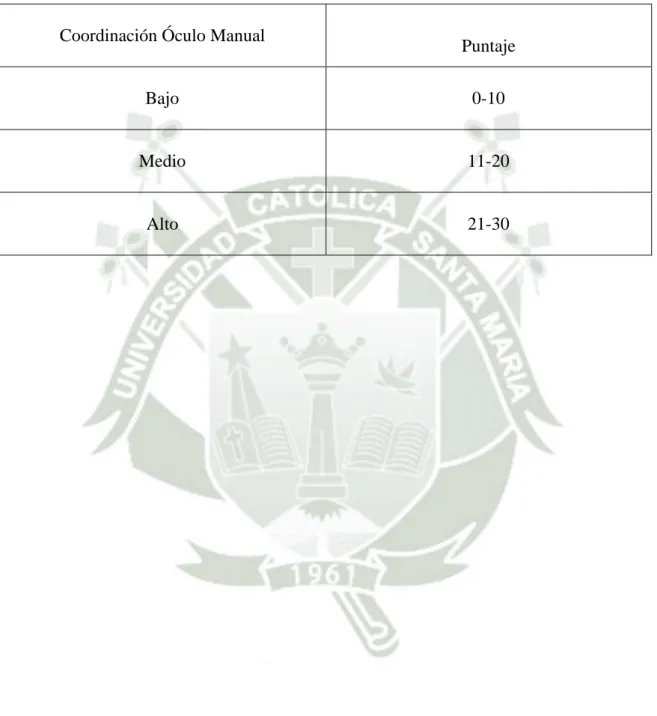 | Coordinación Óculo Manual | Puntaje |
|---|---|
| Bajo | 0-10 |
| Medio | 11-20 |
| Alto | 21-30 |

UNIVERSIDAD CATOLICA SANTA MARIA
1961